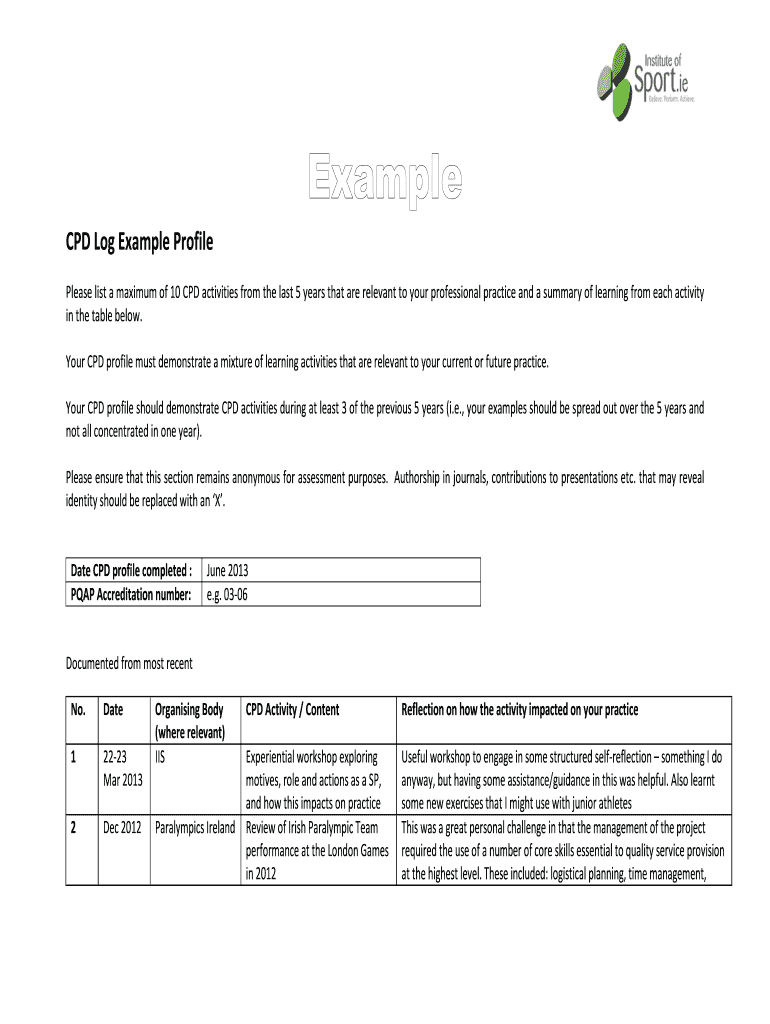 Institute of Sport.ie
Believe. Perform. Achieve.

Example

CPD Log Example Profile

Please list a maximum of 10 CPD activities from the last 5 years that are relevant to your professional practice and a summary of learning from each activity in the table below.

Your CPD profile must demonstrate a mixture of learning activities that are relevant to your current or future practice.

Your CPD profile should demonstrate CPD activities during at least 3 of the previous 5 years (i.e., your examples should be spread out over the 5 years and not all concentrated in one year).

Please ensure that this section remains anonymous for assessment purposes. Authorship in journals, contributions to presentations etc. that may reveal identity should be replaced with an 'X'.

| Date CPD profile completed : | June 2013 |
|---|---|
| PQAP Accreditation number: | e.g. 03-06 |

Documented from most recent

| No. | Date | Organising Body (where relevant) | CPD Activity / Content | Reflection on how the activity impacted on your practice |
|---|---|---|---|---|
| 1 | 22-23 Mar 2013 | IIS | Experiential workshop exploring motives, role and actions as a SP, and how this impacts on practice | Useful workshop to engage in some structured self-reflection – something I do anyway, but having some assistance/guidance in this was helpful. Also learnt some new exercises that I might use with junior athletes |
| 2 | Dec 2012 | Paralympics Ireland | Review of Irish Paralympic Team performance at the London Games in 2012 | This was a great personal challenge in that the management of the project required the use of a number of core skills essential to quality service provision at the highest level. These included: logistical planning, time management, |